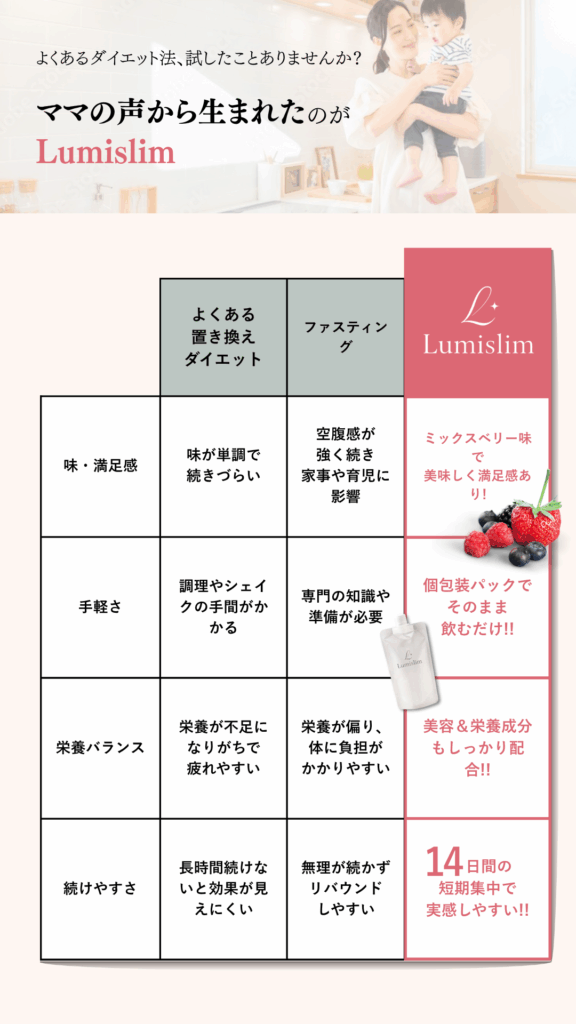 よくあるダイエット法、試したことありませんか？

ママの声から生まれたのが
Lumislim

| | よくある置き換えダイエット | ファスティング | Lumislim |
|---|---|---|---|
| 味・満足感 | 味が単調で続きづらい | 空腹感が強く続き家事や育児に影響 | ミックスベリー味で美味しく満足感あり! |
| 手軽さ | 調理やシェイクの手間がかかる | 専門の知識や準備が必要 | 個包装パックでそのまま飲むだけ!! |
| 栄養バランス | 栄養が不足になりがちで疲れやすい | 栄養が偏り、体に負担がかかりやすい | 美容＆栄養成分もしっかり配合!! |
| 続けやすさ | 長時間続けないと効果が見えにくい | 無理が続かずリバウンドしやすい | 14日間の短期集中で実感しやすい!! |

Lumislim